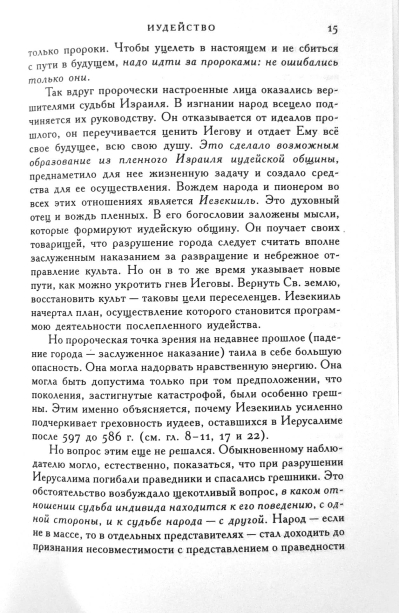 ИУДЕЙСТВО 15

только пророки. Чтобы уцелеть в настоящем и не сбиться с пути в будущем, надо идти за пророками: не ошибались только они.

Так вдруг пророчески настроенные лица оказались вершителями судьбы Израиля. В изгнании народ всецело подчиняется их руководству. Он отказывается от идеалов прошлого, он переучивается ценить Иегову и отдает Ему всё свое будущее, всю свою душу. Это сделало возможным образование из пленного Израиля иудейской общины, преднаметило для нее жизненную задачу и создало средства для ее осуществления. Вождем народа и пионером во всех этих отношениях является Иезекииль. Это духовный отец и вождь пленных. В его богословии заложены мысли, которые формируют иудейскую общину. Он поучает своих товарищей, что разрушение города следует считать вполне заслуженным наказанием за развращение и небрежное отправление культа. Но он в то же время указывает новые пути, как можно укротить гнев Иеговы. Вернуть Св. землю, восстановить культ — таковы цели переселенцев. Иезекииль начертал план, осуществление которого становится программою деятельности послепленного иудейства.

Но пророческая точка зрения на недавнее прошлое (падение города — заслуженное наказание) таила в себе большую опасность. Она могла надорвать нравственную энергию. Она могла быть допустима только при том предположении, что поколения, застигнутые катастрофой, были особенно грешны. Этим именно объясняется, почему Иезекииль усиленно подчеркивает греховность иудеев, оставшихся в Иерусалиме после 597 до 586 г. (см. гл. 8–11, 17 и 22).

Но вопрос этим еще не решался. Обыкновенному наблюдателю могло, естественно, показаться, что при разрушении Иерусалима погибали праведники и спасались грешники. Это обстоятельство возбуждало щекотливый вопрос, в каком отношении судьба индивида находится к его поведению, с одной стороны, и к судьбе народа — с другой. Народ — если не в массе, то в отдельных представителях — стал доходить до признания несовместимости с представлением о праведности